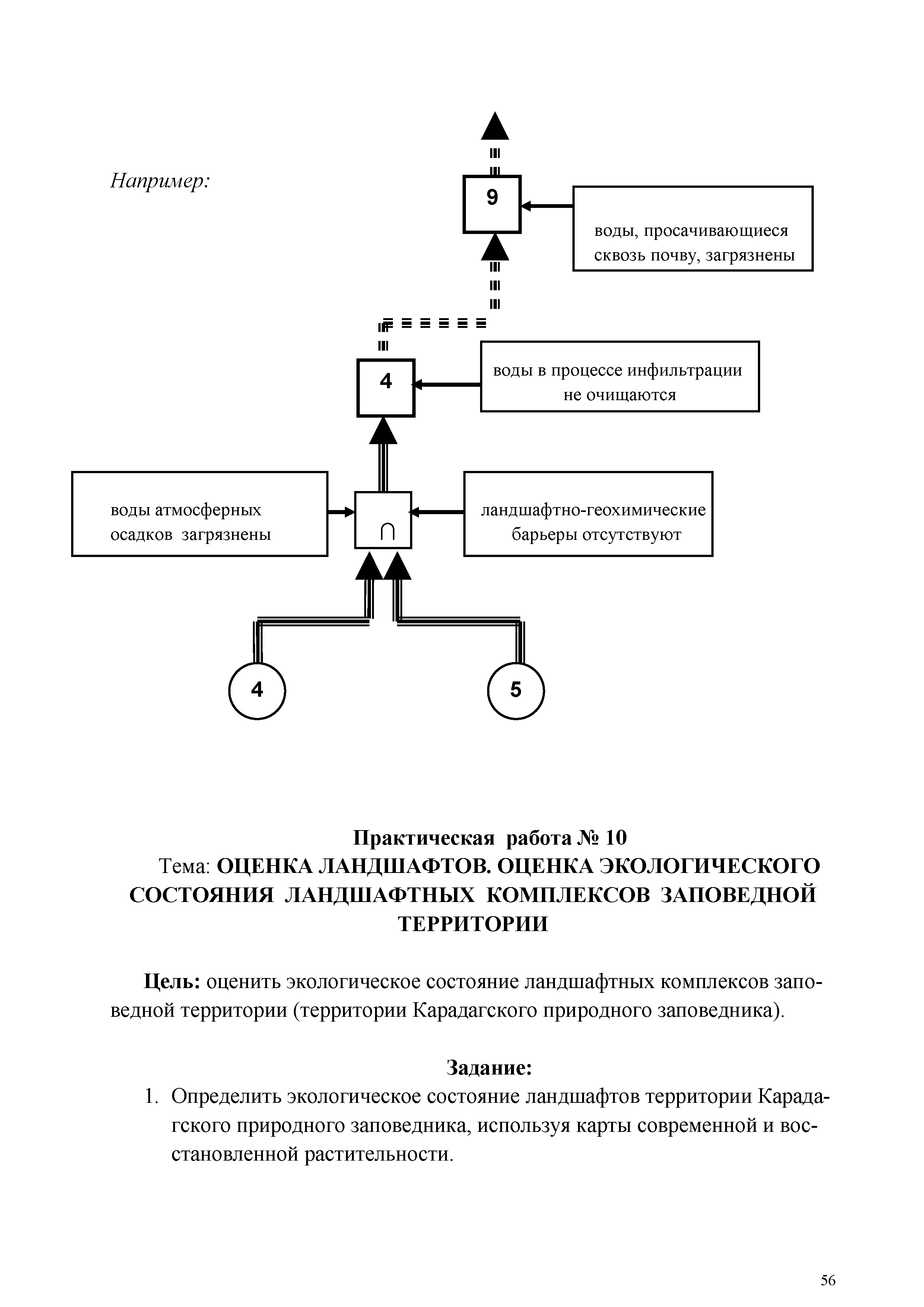 Например:

9

воды, просачивающиеся сквозь почву, загрязнены

4

воды в процессе инфильтрации не очищаются

воды атмосферных осадков загрязнены

$\cap$

ландшафтно-геохимические барьеры отсутствуют

4

5

Практическая работа № 10
Тема: ОЦЕНКА ЛАНДШАФТОВ. ОЦЕНКА ЭКОЛОГИЧЕСКОГО СОСТОЯНИЯ ЛАНДШАФТНЫХ КОМПЛЕКСОВ ЗАПОВЕДНОЙ ТЕРРИТОРИИ

Цель: оценить экологическое состояние ландшафтных комплексов заповедной территории (территории Карадагского природного заповедника).

Задание:
1. Определить экологическое состояние ландшафтов территории Карадагского природного заповедника, используя карты современной и восстановленной растительности.

56